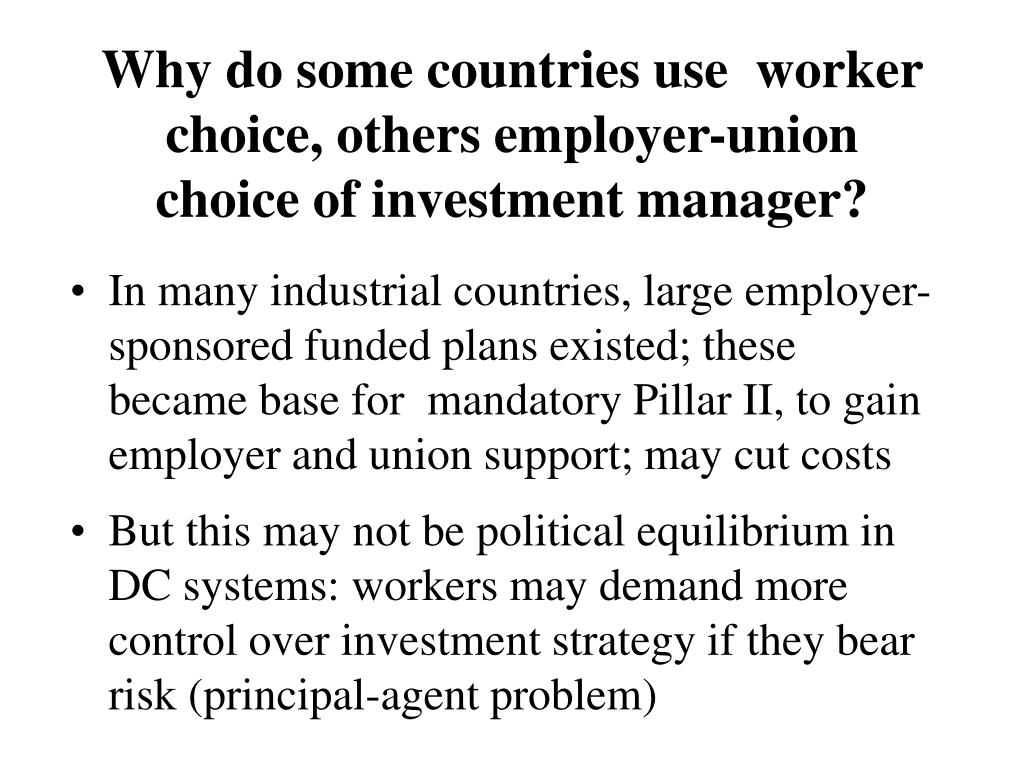 Why do some countries use worker choice, others employer-union choice of investment manager?

• In many industrial countries, large employer-sponsored funded plans existed; these became base for mandatory Pillar II, to gain employer and union support; may cut costs

• But this may not be political equilibrium in DC systems: workers may demand more control over investment strategy if they bear risk (principal-agent problem)